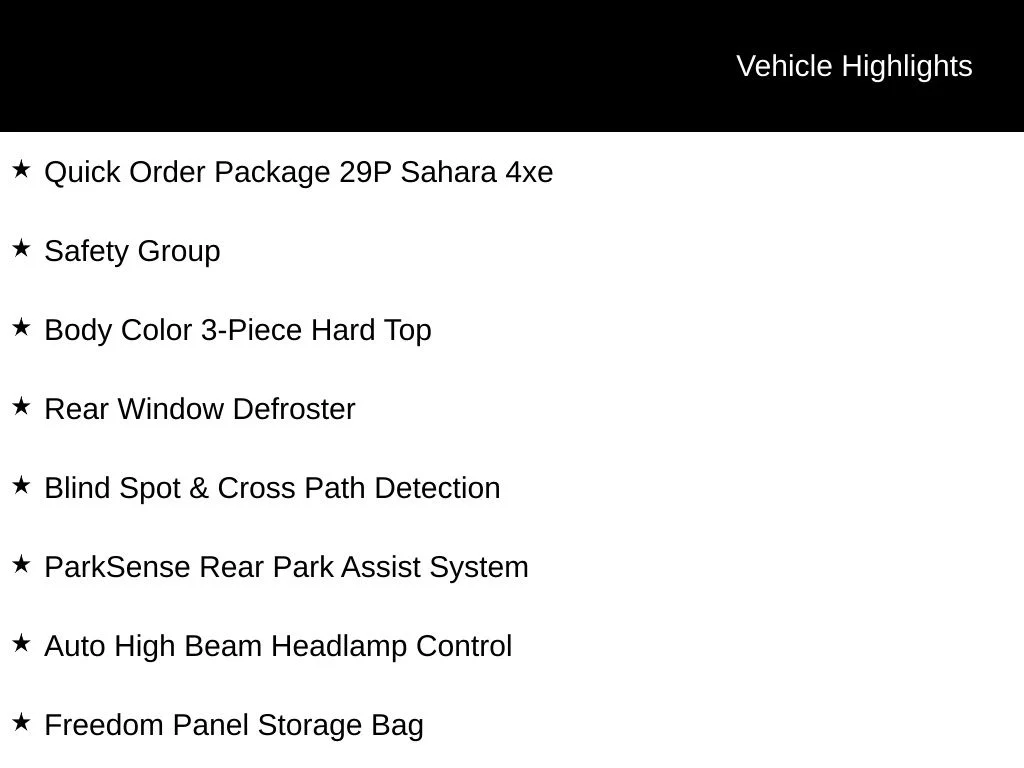 Vehicle Highlights

★ Quick Order Package 29P Sahara 4xe

★ Safety Group

★ Body Color 3-Piece Hard Top

★ Rear Window Defroster

★ Blind Spot & Cross Path Detection

★ ParkSense Rear Park Assist System

★ Auto High Beam Headlamp Control

★ Freedom Panel Storage Bag